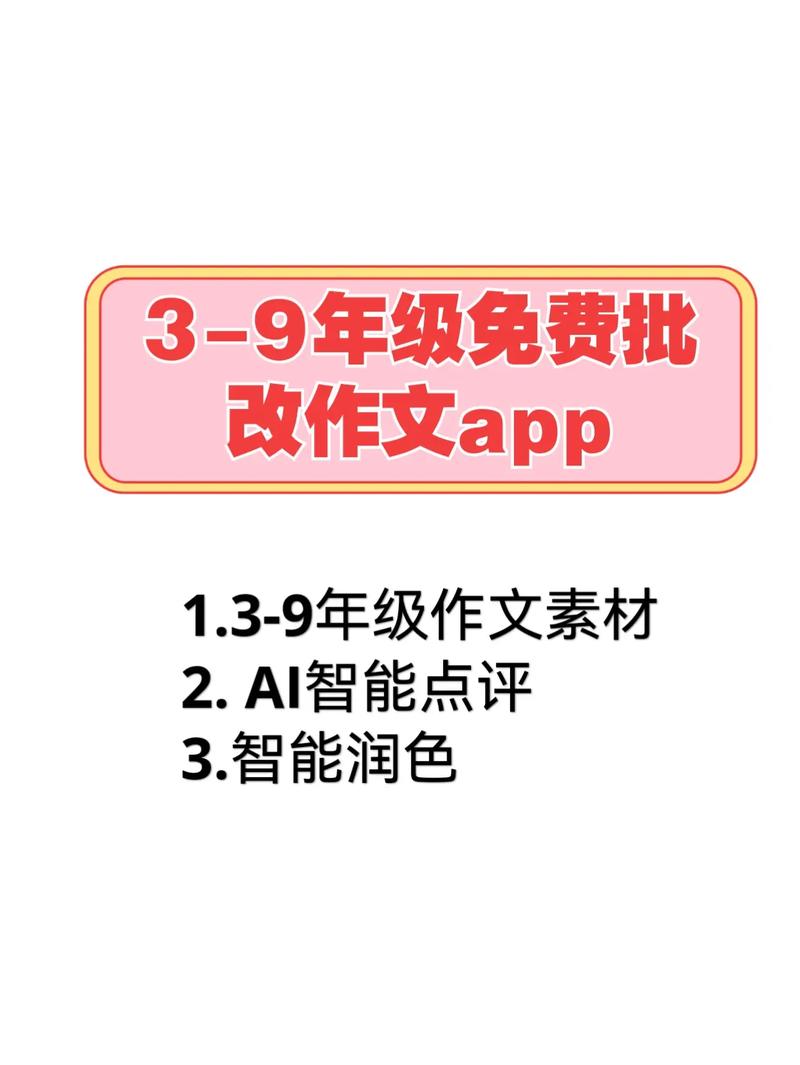 3–9年级免费批改作文app

1.3-9年级作文素材
2. AI智能点评
3.智能润色